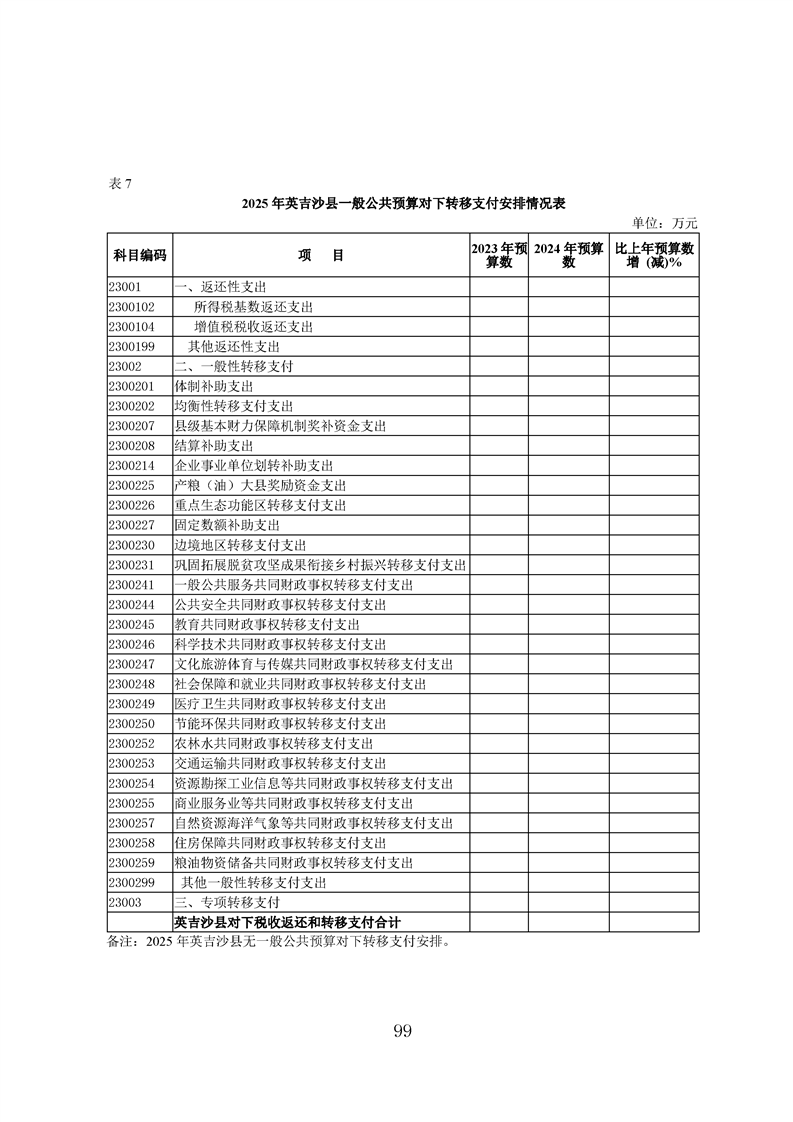 表 7

2025 年英吉沙县一般公共预算对下转移支付安排情况表

单位：万元

| 科目编码 | 项　目 | 2023 年预算数 | 2024 年预算数 | 比上年预算数增（减）% |
|---|---|---|---|---|
| 23001 | 一、返还性支出 | | | |
| 2300102 | 所得税基数返还支出 | | | |
| 2300104 | 增值税税收返还支出 | | | |
| 2300199 | 其他返还性支出 | | | |
| 23002 | 二、一般性转移支付 | | | |
| 2300201 | 体制补助支出 | | | |
| 2300202 | 均衡性转移支付支出 | | | |
| 2300207 | 县级基本财力保障机制奖补资金支出 | | | |
| 2300208 | 结算补助支出 | | | |
| 2300214 | 企业事业单位划转补助支出 | | | |
| 2300225 | 产粮（油）大县奖励资金支出 | | | |
| 2300226 | 重点生态功能区转移支付支出 | | | |
| 2300227 | 固定数额补助支出 | | | |
| 2300230 | 边境地区转移支付支出 | | | |
| 2300231 | 巩固拓展脱贫攻坚成果衔接乡村振兴转移支付支出 | | | |
| 2300241 | 一般公共服务共同财政事权转移支付支出 | | | |
| 2300244 | 公共安全共同财政事权转移支付支出 | | | |
| 2300245 | 教育共同财政事权转移支付支出 | | | |
| 2300246 | 科学技术共同财政事权转移支付支出 | | | |
| 2300247 | 文化旅游体育与传媒共同财政事权转移支付支出 | | | |
| 2300248 | 社会保障和就业共同财政事权转移支付支出 | | | |
| 2300249 | 医疗卫生共同财政事权转移支付支出 | | | |
| 2300250 | 节能环保共同财政事权转移支付支出 | | | |
| 2300252 | 农林水共同财政事权转移支付支出 | | | |
| 2300253 | 交通运输共同财政事权转移支付支出 | | | |
| 2300254 | 资源勘探工业信息等共同财政事权转移支付支出 | | | |
| 2300255 | 商业服务业等共同财政事权转移支付支出 | | | |
| 2300257 | 自然资源海洋气象等共同财政事权转移支付支出 | | | |
| 2300258 | 住房保障共同财政事权转移支付支出 | | | |
| 2300259 | 粮油物资储备共同财政事权转移支付支出 | | | |
| 2300299 | 其他一般性转移支付支出 | | | |
| 23003 | 三、专项转移支付 | | | |
| | 英吉沙县对下税收返还和转移支付合计 | | | |

备注：2025 年英吉沙县无一般公共预算对下转移支付安排。

99